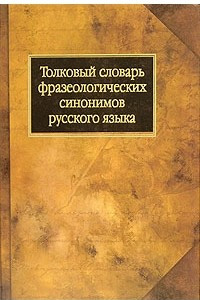 Толковый словарь фразеологических синонимов русского языка